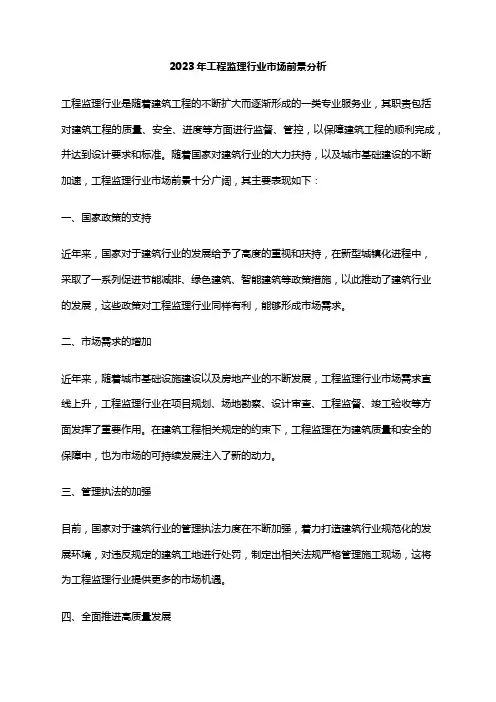 2023年工程监理行业市场前景分析

工程监理行业是随着建筑工程的不断扩大而逐渐形成的一类专业服务业，其职责包括对建筑工程的质量、安全、进度等方面进行监督、管控，以保障建筑工程的顺利完成，并达到设计要求和标准。随着国家对建筑行业的大力扶持，以及城市基础建设的不断加速，工程监理行业市场前景十分广阔，其主要表现如下：

一、国家政策的支持

近年来，国家对于建筑行业的发展给予了高度的重视和扶持，在新型城镇化进程中，采取了一系列促进节能减排、绿色建筑、智能建筑等政策措施，以此推动了建筑行业的发展，这些政策对工程监理行业同样有利，能够形成市场需求。

二、市场需求的增加

近年来，随着城市基础设施建设以及房地产业的不断发展，工程监理行业市场需求直线上升，工程监理行业在项目规划、场地勘察、设计审查、工程监督、竣工验收等方面发挥了重要作用。在建筑工程相关规定的约束下，工程监理在为建筑质量和安全的保障中，也为市场的可持续发展注入了新的动力。

三、管理执法的加强

目前，国家对于建筑行业的管理执法力度在不断加强，着力打造建筑行业规范化的发展环境，对违反规定的建筑工地进行处罚，制定出相关法规严格管理施工现场，这将为工程监理行业提供更多的市场机遇。

四、全面推进高质量发展